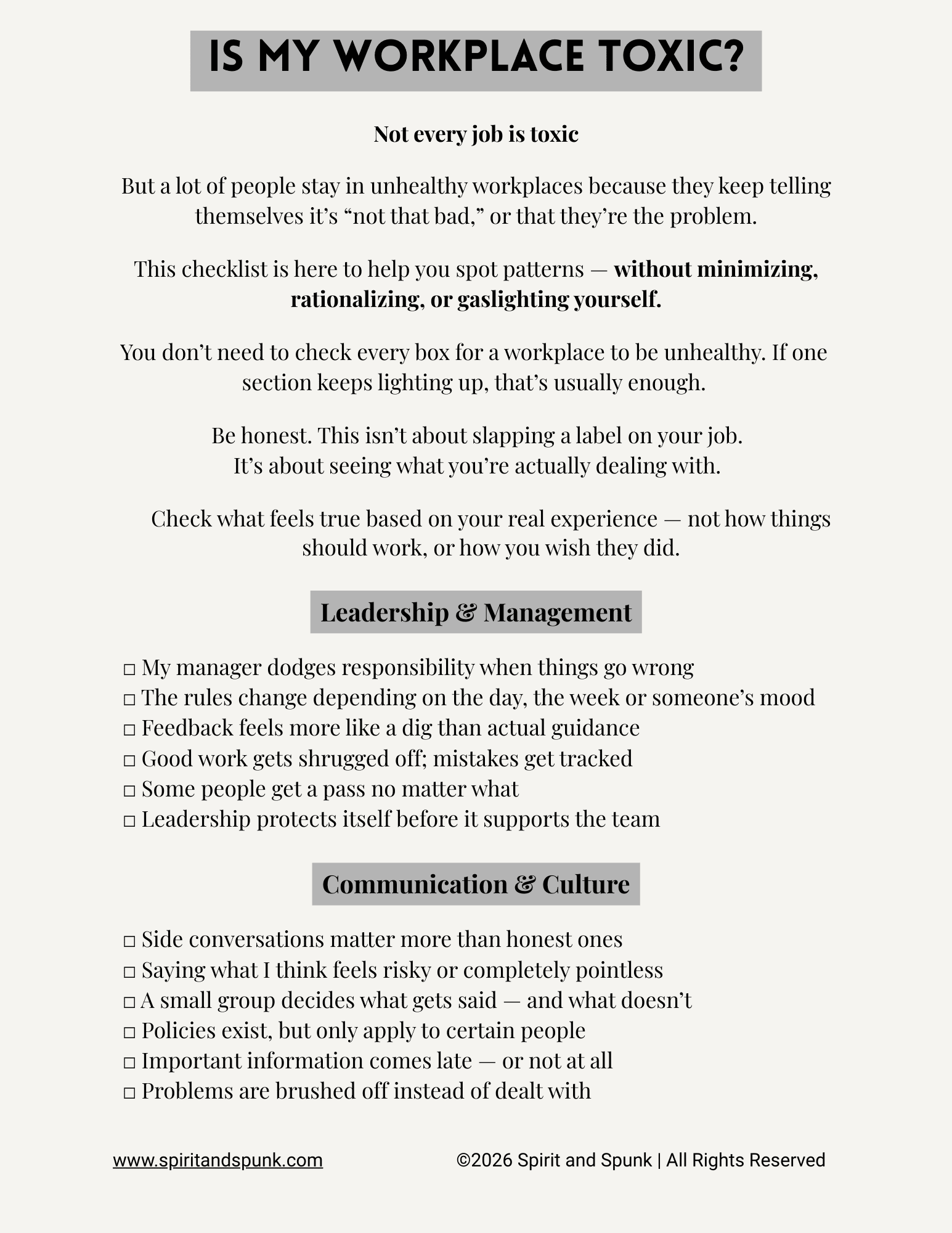 IS MY WORKPLACE TOXIC?

Not every job is toxic

But a lot of people stay in unhealthy workplaces because they keep telling themselves it's "not that bad," or that they're the problem.

This checklist is here to help you spot patterns — without minimizing, rationalizing, or gaslighting yourself.

You don't need to check every box for a workplace to be unhealthy. If one section keeps lighting up, that's usually enough.

Be honest. This isn't about slapping a label on your job.
It's about seeing what you're actually dealing with.

Check what feels true based on your real experience — not how things should work, or how you wish they did.

Leadership & Management

☐ My manager dodges responsibility when things go wrong
☐ The rules change depending on the day, the week or someone's mood
☐ Feedback feels more like a dig than actual guidance
☐ Good work gets shrugged off; mistakes get tracked
☐ Some people get a pass no matter what
☐ Leadership protects itself before it supports the team

Communication & Culture

☐ Side conversations matter more than honest ones
☐ Saying what I think feels risky or completely pointless
☐ A small group decides what gets said — and what doesn't
☐ Policies exist, but only apply to certain people
☐ Important information comes late — or not at all
☐ Problems are brushed off instead of dealt with

www.spiritandspunk.com ©2026 Spirit and Spunk | All Rights Reserved